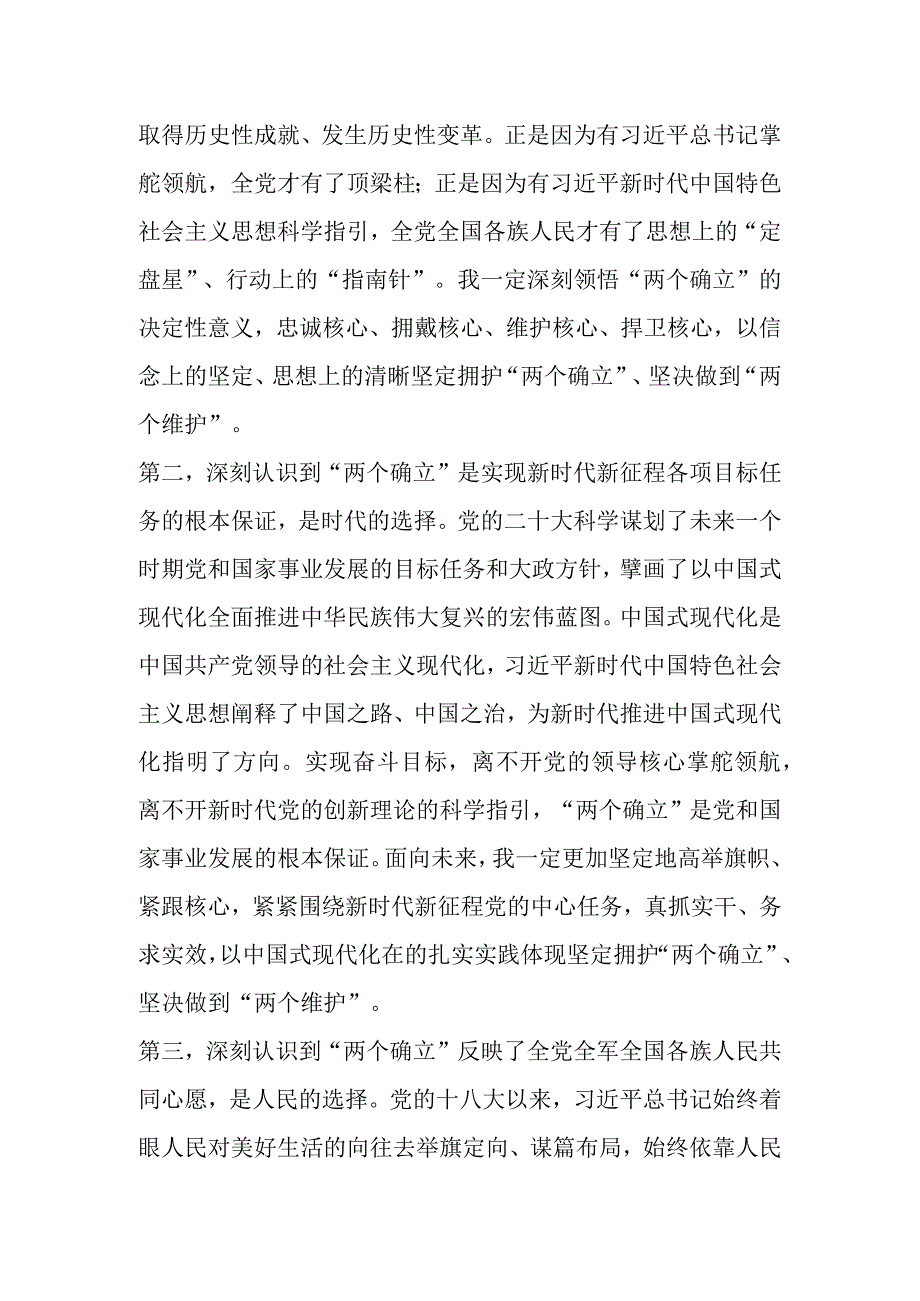 取得历史性成就、发生历史性变革。正是因为有习近平总书记掌舵领航，全党才有了顶梁柱；正是因为有习近平新时代中国特色社会主义思想科学指引，全党全国各族人民才有了思想上的“定盘星”、行动上的“指南针”。我一定深刻领悟“两个确立”的决定性意义，忠诚核心、拥戴核心、维护核心、捍卫核心，以信念上的坚定、思想上的清晰坚定拥护“两个确立”、坚决做到“两个维护”。

第二，深刻认识到“两个确立”是实现新时代新征程各项目标任务的根本保证，是时代的选择。党的二十大科学谋划了未来一个时期党和国家事业发展的目标任务和大政方针，擘画了以中国式现代化全面推进中华民族伟大复兴的宏伟蓝图。中国式现代化是中国共产党领导的社会主义现代化，习近平新时代中国特色社会主义思想阐释了中国之路、中国之治，为新时代推进中国式现代化指明了方向。实现奋斗目标，离不开党的领导核心掌舵领航，离不开新时代党的创新理论的科学指引，“两个确立”是党和国家事业发展的根本保证。面向未来，我一定更加坚定地高举旗帜、紧跟核心，紧紧围绕新时代新征程党的中心任务，真抓实干、务求实效，以中国式现代化在的扎实实践体现坚定拥护“两个确立”、坚决做到“两个维护”。

第三，深刻认识到“两个确立”反映了全党全军全国各族人民共同心愿，是人民的选择。党的十八大以来，习近平总书记始终着眼人民对美好生活的向往去举旗定向、谋篇布局，始终依靠人民